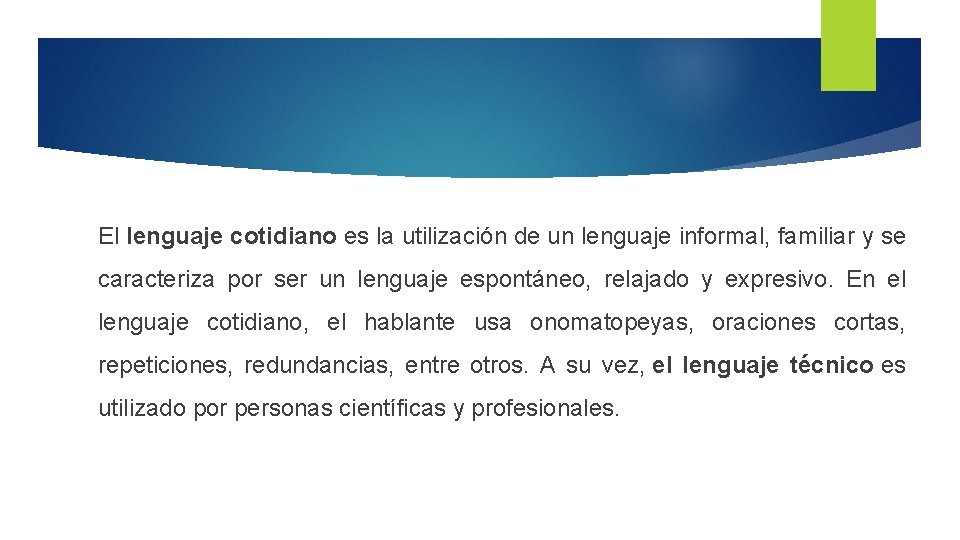 El lenguaje cotidiano es la utilización de un lenguaje informal, familiar y se caracteriza por ser un lenguaje espontáneo, relajado y expresivo. En el lenguaje cotidiano, el hablante usa onomatopeyas, oraciones cortas, repeticiones, redundancias, entre otros. A su vez, el lenguaje técnico es utilizado por personas científicas y profesionales.